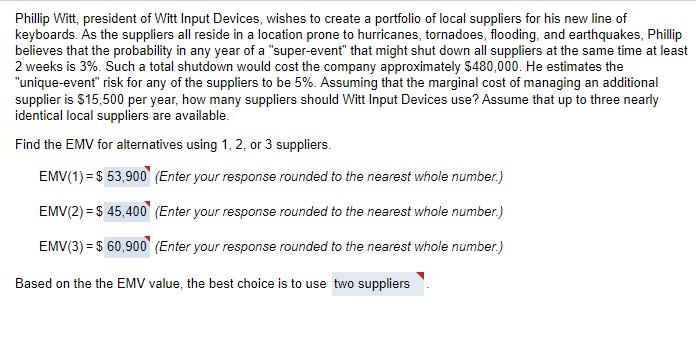 Phillip Witt, president of Witt Input Devices, wishes to create a portfolio of local suppliers for his new line of keyboards. As the suppliers all reside in a location prone to hurricanes, tornadoes, flooding, and earthquakes, Phillip believes that the probability in any year of a "super-event" that might shut down all suppliers at the same time at least 2 weeks is 3%. Such a total shutdown would cost the company approximately $480,000. He estimates the "unique-event" risk for any of the suppliers to be 5%. Assuming that the marginal cost of managing an additional supplier is $15,500 per year, how many suppliers should Witt Input Devices use? Assume that up to three nearly identical local suppliers are available.

Find the EMV for alternatives using 1, 2, or 3 suppliers.

EMV(1) = $ 53,900 (Enter your response rounded to the nearest whole number.)

EMV(2) = $ 45,400 (Enter your response rounded to the nearest whole number.)

EMV(3) = $ 60,900 (Enter your response rounded to the nearest whole number.)

Based on the the EMV value, the best choice is to use two suppliers .